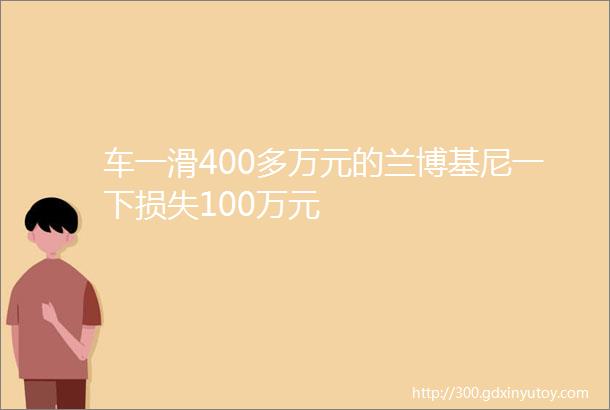 车一滑400多万元的兰博基尼一下损失100万元

http://300.gdxinyutoy.com